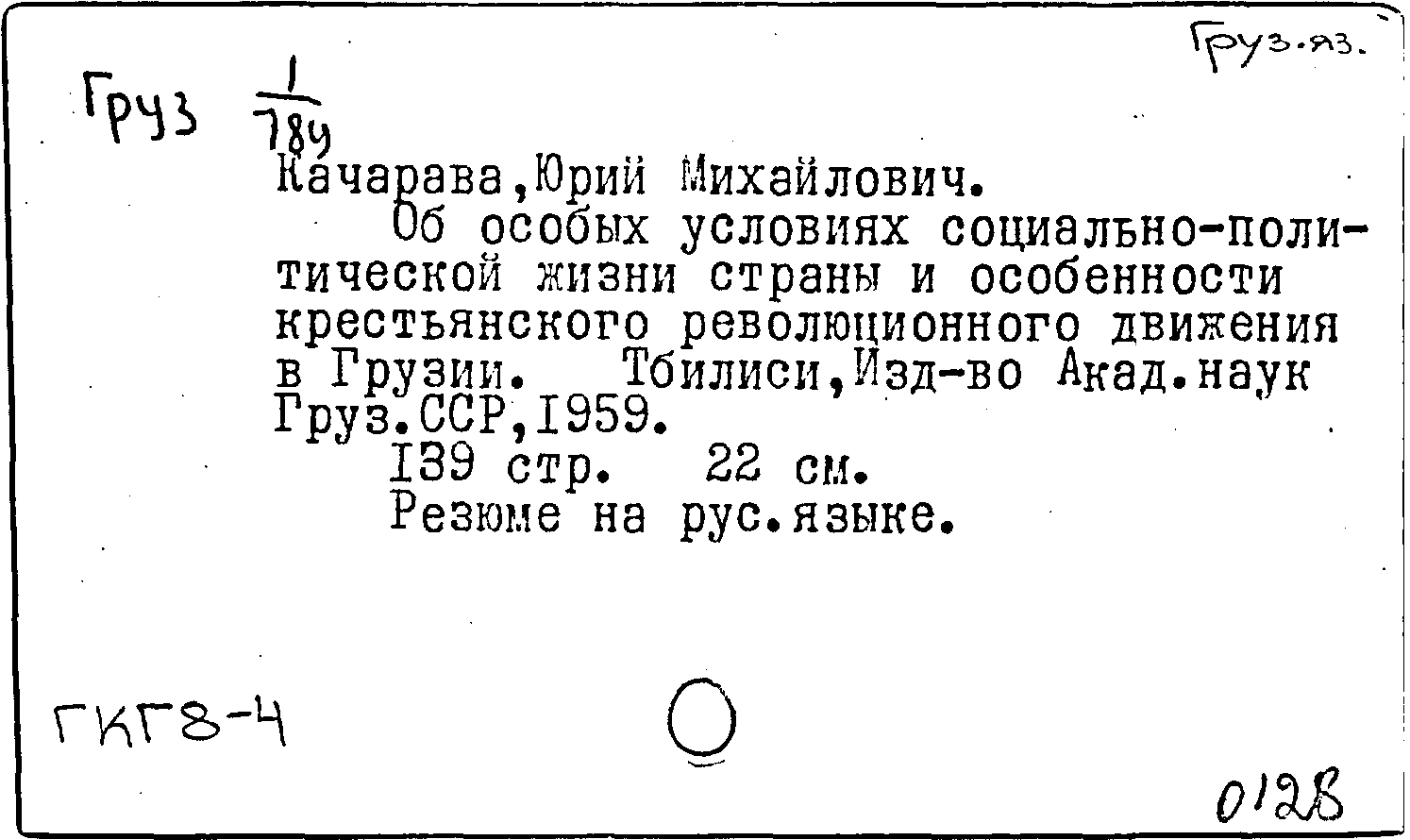 Груз.яз.

Груз $\frac{1}{784}$

Качарава,Юрий Михайлович.

Об особых условиях социально-политической жизни страны и особенности крестьянского революционного движения в Грузии. Тбилиси,Изд-во Акад.наук Груз.ССР,1959.

139 стр. 22 см.

Резюме на рус.языке.

ГКГ8-4

0128